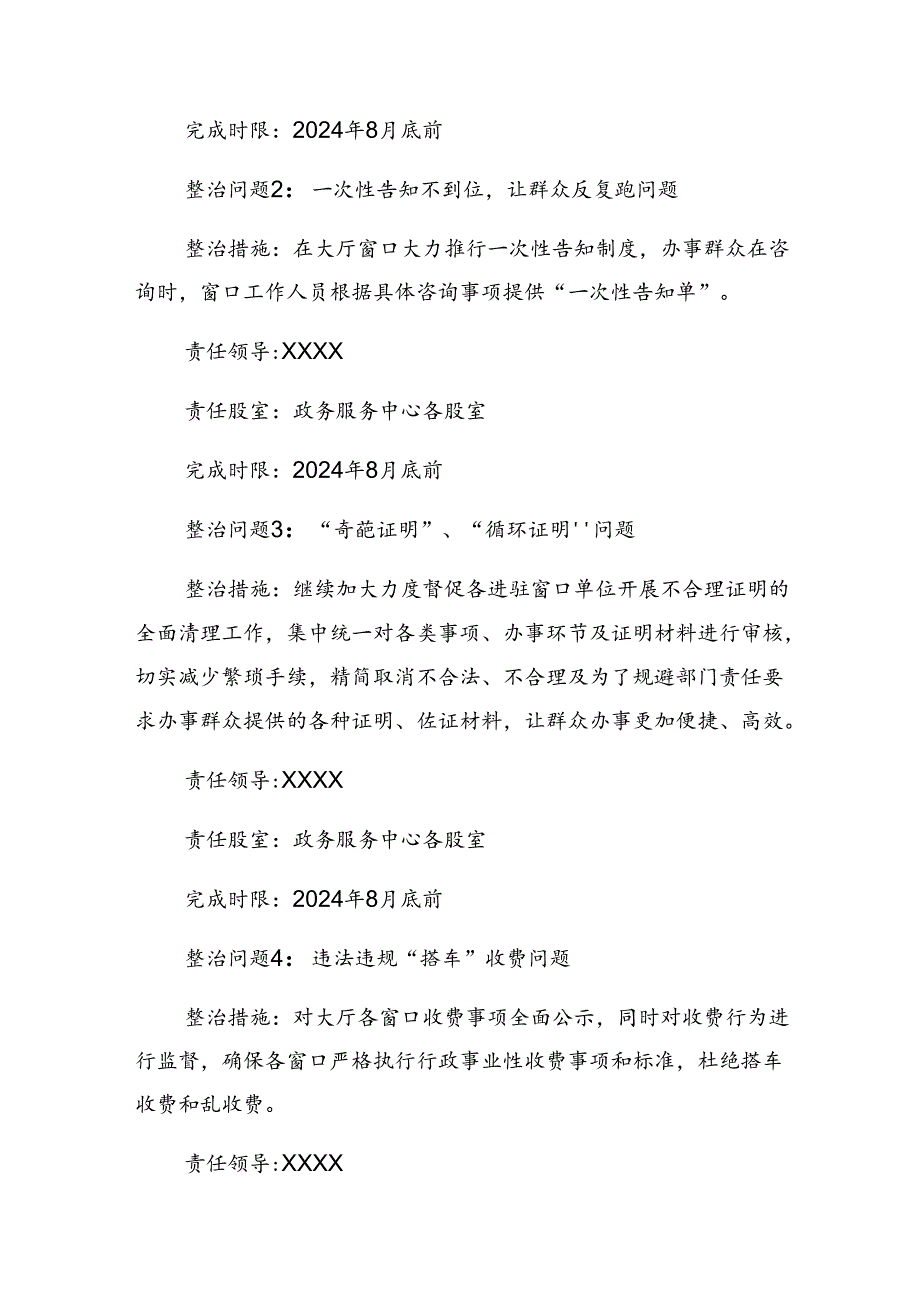 完成时限：2024年8月底前

整治问题2：一次性告知不到位，让群众反复跑问题

整治措施：在大厅窗口大力推行一次性告知制度，办事群众在咨询时，窗口工作人员根据具体咨询事项提供“一次性告知单”。

责任领导:XXXX

责任股室：政务服务中心各股室

完成时限：2024年8月底前

整治问题3：“奇葩证明”、“循环证明''问题

整治措施：继续加大力度督促各进驻窗口单位开展不合理证明的全面清理工作，集中统一对各类事项、办事环节及证明材料进行审核，切实减少繁琐手续，精简取消不合法、不合理及为了规避部门责任要求办事群众提供的各种证明、佐证材料，让群众办事更加便捷、高效。

责任领导:XXXX

责任股室：政务服务中心各股室

完成时限：2024年8月底前

整治问题4：违法违规“搭车”收费问题

整治措施：对大厅各窗口收费事项全面公示，同时对收费行为进行监督，确保各窗口严格执行行政事业性收费事项和标准，杜绝搭车收费和乱收费。

责任领导:XXXX